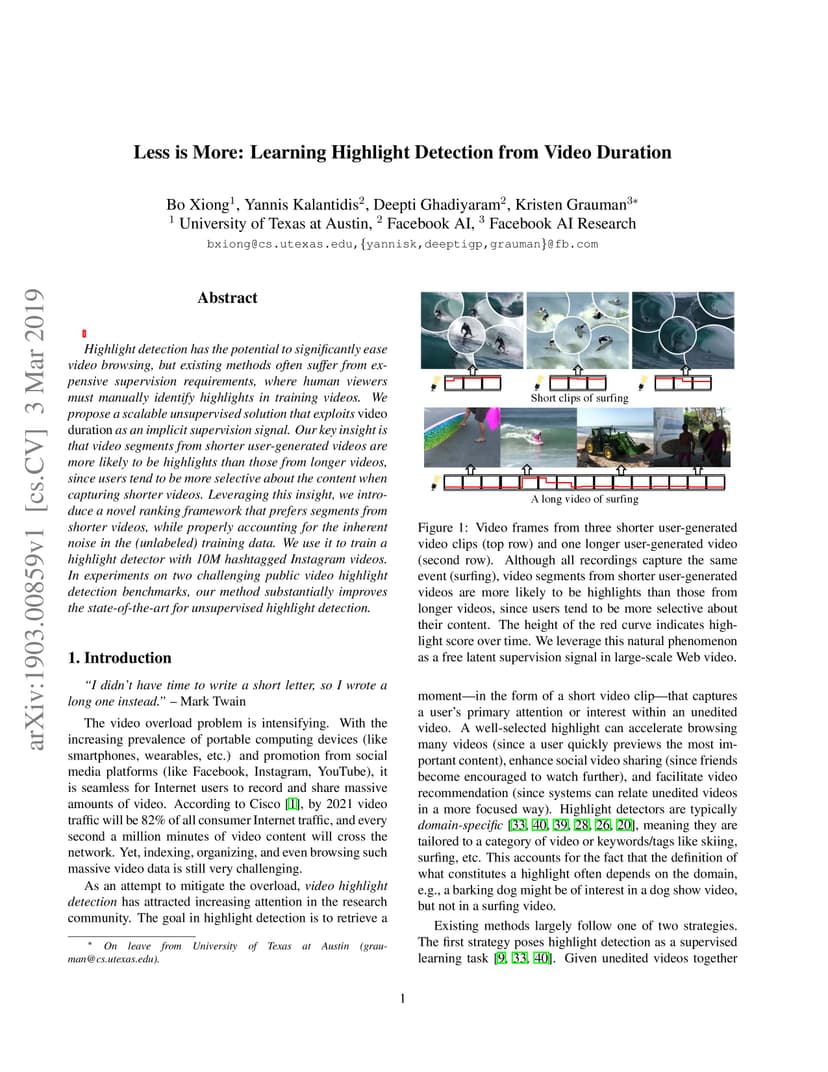 arXiv:1903.00859v1 [cs.CV] 3 Mar 2019

Less is More: Learning Highlight Detection from Video Duration

Bo Xiong$^1$, Yannis Kalantidis$^2$, Deepti Ghadiyaram$^2$, Kristen Grauman$^{3*}$
$^1$ University of Texas at Austin, $^2$ Facebook AI, $^3$ Facebook AI Research
bxiong@cs.utexas.edu,{yannisk,deeptigp,grauman}@fb.com

Abstract

Highlight detection has the potential to significantly ease video browsing, but existing methods often suffer from expensive supervision requirements, where human viewers must manually identify highlights in training videos. We propose a scalable unsupervised solution that exploits video duration as an implicit supervision signal. Our key insight is that video segments from shorter user-generated videos are more likely to be highlights than those from longer videos, since users tend to be more selective about the content when capturing shorter videos. Leveraging this insight, we introduce a novel ranking framework that prefers segments from shorter videos, while properly accounting for the inherent noise in the (unlabeled) training data. We use it to train a highlight detector with 10M hashtagged Instagram videos. In experiments on two challenging public video highlight detection benchmarks, our method substantially improves the state-of-the-art for unsupervised highlight detection.

1. Introduction

"I didn't have time to write a short letter, so I wrote a long one instead." – Mark Twain

The video overload problem is intensifying. With the increasing prevalence of portable computing devices (like smartphones, wearables, etc.) and promotion from social media platforms (like Facebook, Instagram, YouTube), it is seamless for Internet users to record and share massive amounts of video. According to Cisco [1], by 2021 video traffic will be 82% of all consumer Internet traffic, and every second a million minutes of video content will cross the network. Yet, indexing, organizing, and even browsing such massive video data is still very challenging.

As an attempt to mitigate the overload, video highlight detection has attracted increasing attention in the research community. The goal in highlight detection is to retrieve a

* On leave from University of Texas at Austin (grauman@cs.utexas.edu).

Short clips of surfing

A long video of surfing

Figure 1: Video frames from three shorter user-generated video clips (top row) and one longer user-generated video (second row). Although all recordings capture the same event (surfing), video segments from shorter user-generated videos are more likely to be highlights than those from longer videos, since users tend to be more selective about their content. The height of the red curve indicates highlight score over time. We leverage this natural phenomenon as a free latent supervision signal in large-scale Web video.

moment—in the form of a short video clip—that captures a user's primary attention or interest within an unedited video. A well-selected highlight can accelerate browsing many videos (since a user quickly previews the most important content), enhance social video sharing (since friends become encouraged to watch further), and facilitate video recommendation (since systems can relate unedited videos in a more focused way). Highlight detectors are typically domain-specific [33, 40, 39, 28, 26, 20], meaning they are tailored to a category of video or keywords/tags like skiing, surfing, etc. This accounts for the fact that the definition of what constitutes a highlight often depends on the domain, e.g., a barking dog might be of interest in a dog show video, but not in a surfing video.

Existing methods largely follow one of two strategies. The first strategy poses highlight detection as a supervised learning task [9, 33, 40]. Given unedited videos together

1